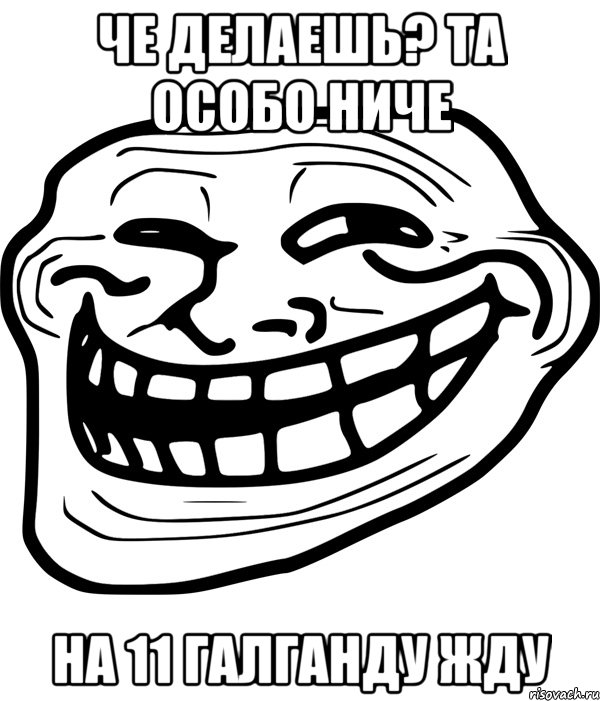 ЧЕ ДЕЛАЕШЬ? ТА ОСОБО НИЧЕ

НА 11 ГАЛГАНДУ ЖДУ

risovach.ru